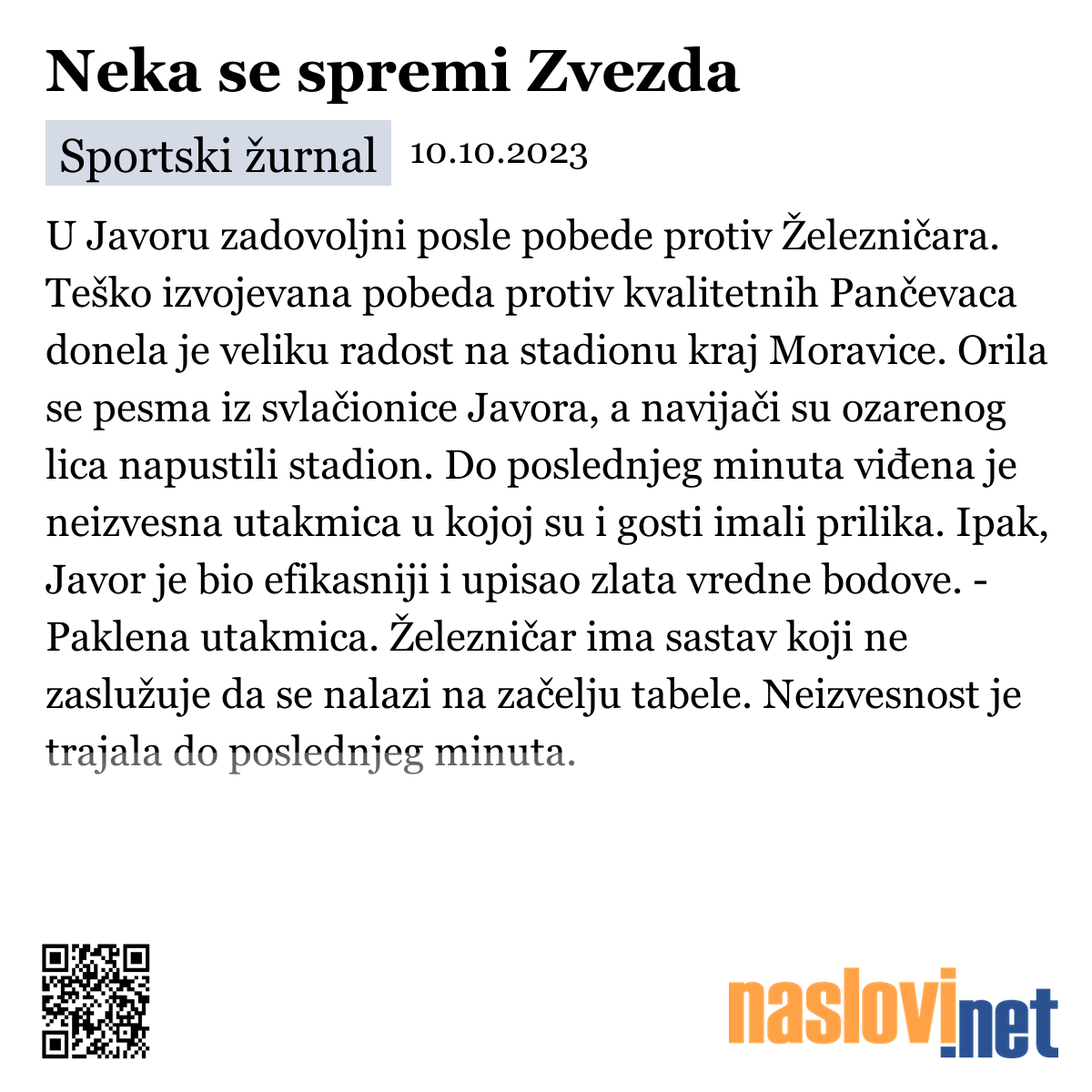 Neka se spremi Zvezda

Sportski žurnal 10.10.2023

U Javoru zadovoljni posle pobede protiv Železničara. Teško izvojevana pobeda protiv kvalitetnih Pančevaca donela je veliku radost na stadionu kraj Moravice. Orila se pesma iz svlačionice Javora, a navijači su ozarenog lica napustili stadion. Do poslednjeg minuta viđena je neizvesna utakmica u kojoj su i gosti imali prilika. Ipak, Javor je bio efikasniji i upisao zlata vredne bodove. - Paklena utakmica. Železničar ima sastav koji ne zaslužuje da se nalazi na začelju tabele. Neizvesnost je trajala do poslednjeg minuta.

naslovi.net